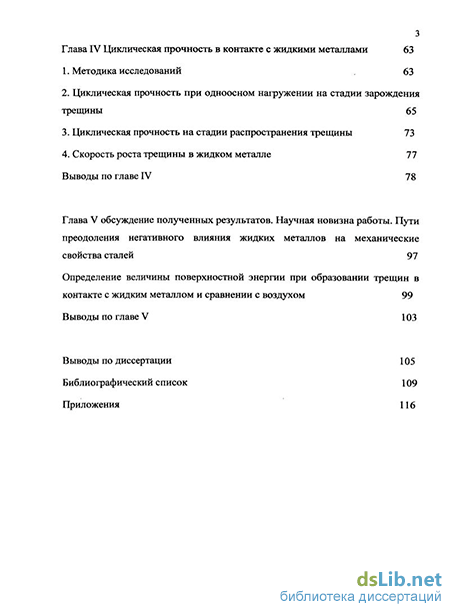 3

Глава IV Циклическая прочность в контакте с жидкими металлами 63

1. Методика исследований 63

2. Циклическая прочность при одноосном нагружении на стадии зарождения трещины 65

3. Циклическая прочность на стадии распространения трещины 73

4. Скорость роста трещины в жидком металле 77

Выводы по главе IV 78

Глава V обсуждение полученных результатов. Научная новизна работы. Пути преодоления негативного влияния жидких металлов на механические свойства сталей 97

Определение величины поверхностной энергии при образовании трещин в контакте с жидким металлом и сравнении с воздухом 99

Выводы по главе V 103

Выводы по диссертации 105

Библиографический список 109

Приложения 116

dsLib.net
библиотека диссертаций